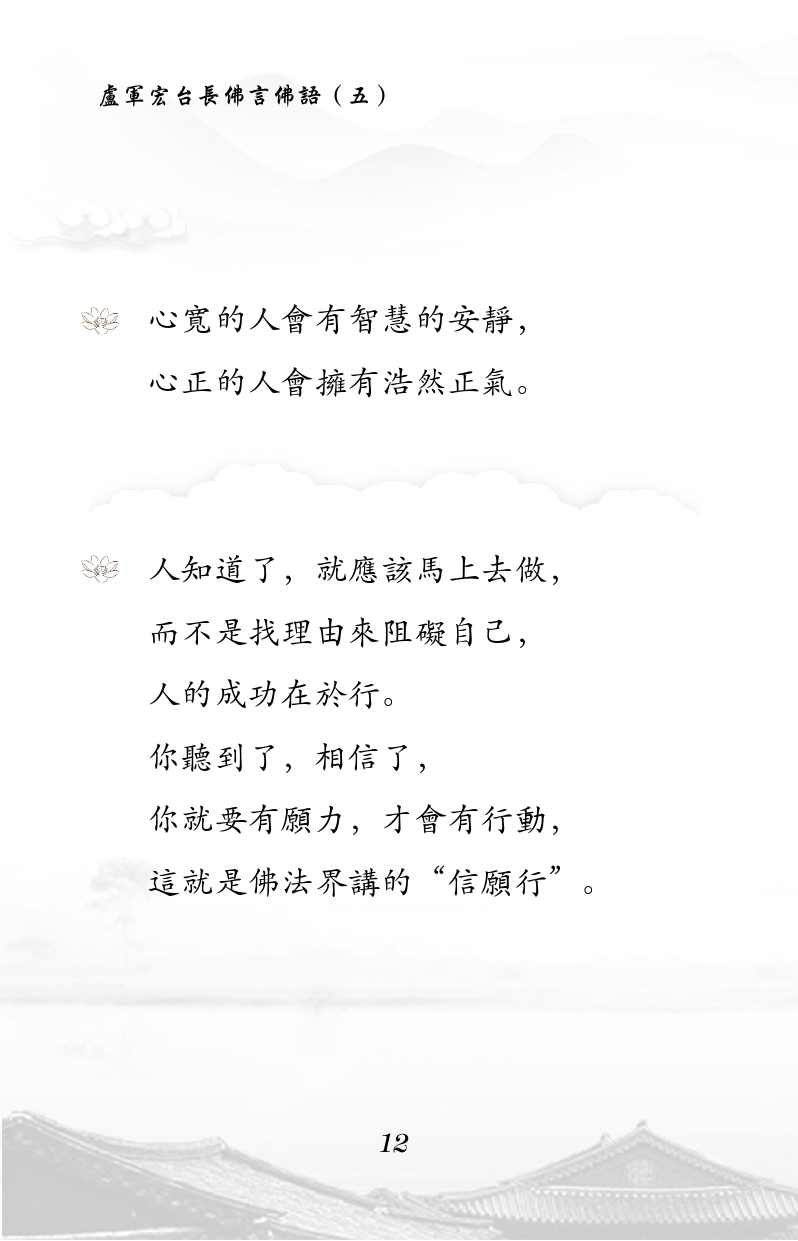 盧軍宏台長佛言佛語（五）

心寬的人會有智慧的安靜，
心正的人會擁有浩然正氣。

人知道了，就應該馬上去做，
而不是找理由來阻礙自己，
人的成功在於行。
你聽到了，相信了，
你就要有願力，才會有行動，
這就是佛法界講的“信願行”。

12